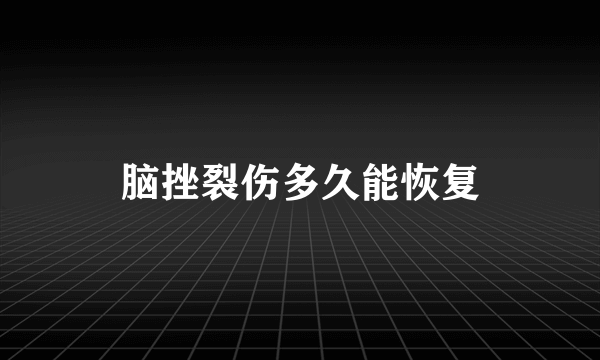 脑挫裂伤多久能恢复